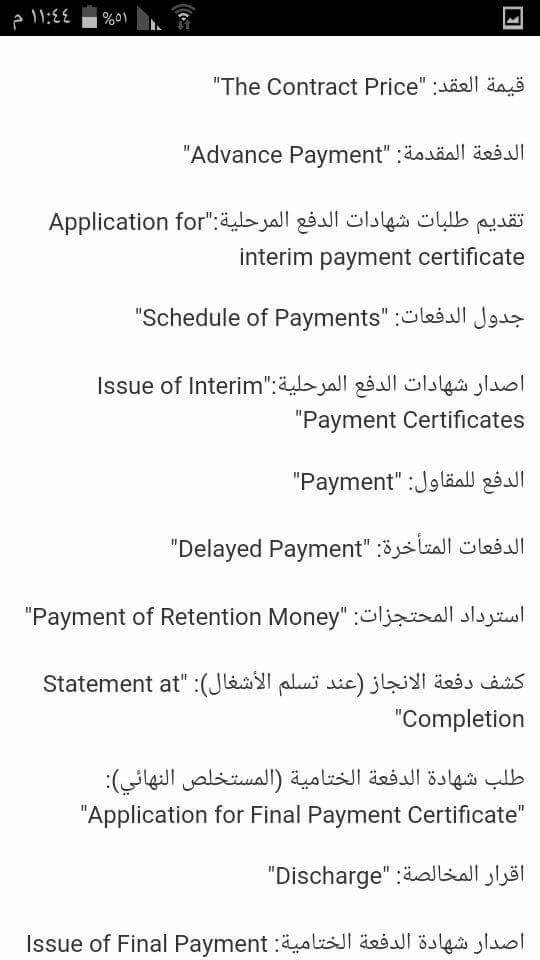 ١١:٤٤ م %٥١

قيمة العقد: "The Contract Price"

الدفعة المقدمة: "Advance Payment"

تقديم طلبات شهادات الدفع المرحلية:"Application for interim payment certificate

جدول الدفعات: "Schedule of Payments"

اصدار شهادات الدفع المرحلية:"Issue of Interim Payment Certificates"

الدفع للمقاول: "Payment"

الدفعات المتأخرة: "Delayed Payment"

استرداد المحتجزات: "Payment of Retention Money"

كشف دفعة الانجاز (عند تسلم الأشغال): "Statement at Completion"

طلب شهادة الدفعة الختامية (المستخلص النهائي): "Application for Final Payment Certificate"

اقرار المخالصة: "Discharge"

اصدار شهادة الدفعة الختامية: Issue of Final Payment